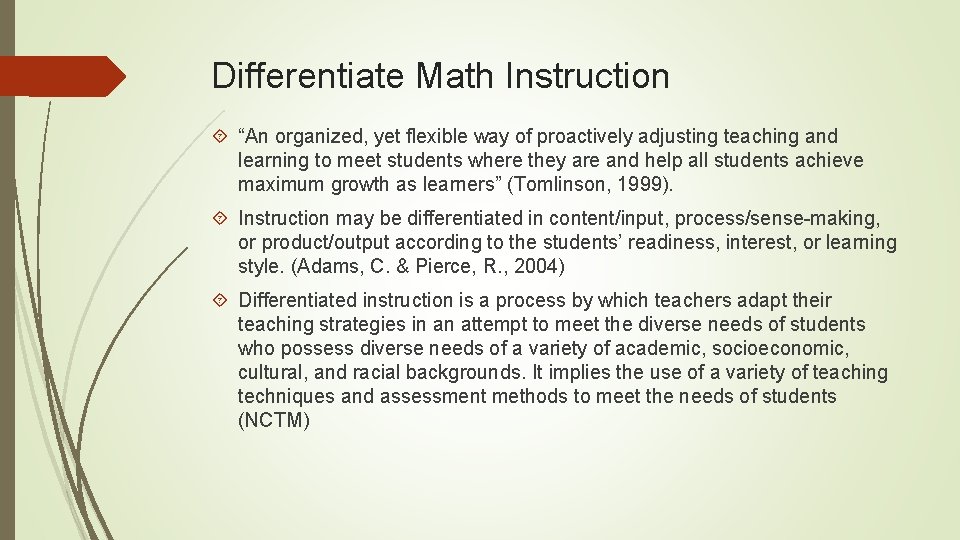 Differentiate Math Instruction

“An organized, yet flexible way of proactively adjusting teaching and learning to meet students where they are and help all students achieve maximum growth as learners” (Tomlinson, 1999).

Instruction may be differentiated in content/input, process/sense-making, or product/output according to the students’ readiness, interest, or learning style. (Adams, C. & Pierce, R., 2004)

Differentiated instruction is a process by which teachers adapt their teaching strategies in an attempt to meet the diverse needs of students who possess diverse needs of a variety of academic, socioeconomic, cultural, and racial backgrounds. It implies the use of a variety of teaching techniques and assessment methods to meet the needs of students (NCTM)